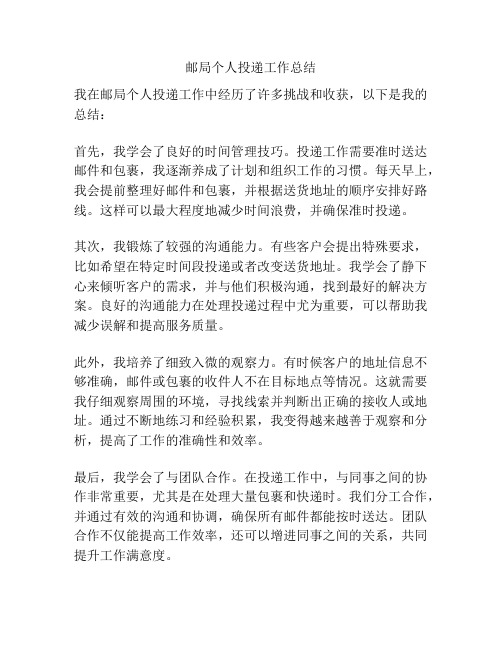 邮局个人投递工作总结

我在邮局个人投递工作中经历了许多挑战和收获，以下是我的总结：

首先，我学会了良好的时间管理技巧。投递工作需要准时送达邮件和包裹，我逐渐养成了计划和组织工作的习惯。每天早上，我会提前整理好邮件和包裹，并根据送货地址的顺序安排好路线。这样可以最大程度地减少时间浪费，并确保准时投递。

其次，我锻炼了较强的沟通能力。有些客户会提出特殊要求，比如希望在特定时间段投递或者改变送货地址。我学会了静下心来倾听客户的需求，并与他们积极沟通，找到最好的解决方案。良好的沟通能力在处理投递过程中尤为重要，可以帮助我减少误解和提高服务质量。

此外，我培养了细致入微的观察力。有时候客户的地址信息不够准确，邮件或包裹的收件人不在目标地点等情况。这就需要我仔细观察周围的环境，寻找线索并判断出正确的接收人或地址。通过不断地练习和经验积累，我变得越来越善于观察和分析，提高了工作的准确性和效率。

最后，我学会了与团队合作。在投递工作中，与同事之间的协作非常重要，尤其是在处理大量包裹和快递时。我们分工合作，并通过有效的沟通和协调，确保所有邮件都能按时送达。团队合作不仅能提高工作效率，还可以增进同事之间的关系，共同提升工作满意度。